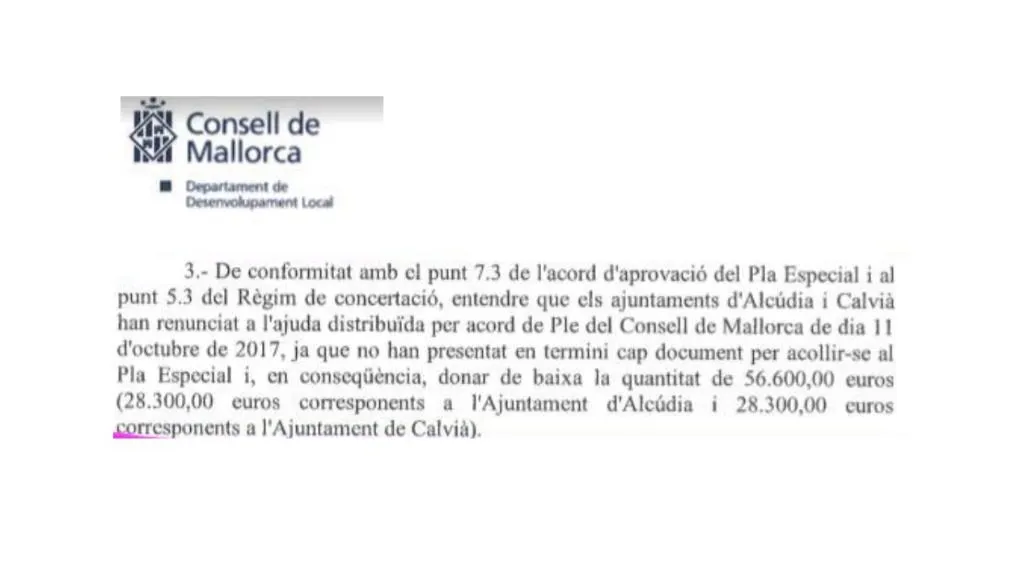 Consell de Mallorca

Departament de Desenvolupament Local

3.- De conformitat amb el punt 7.3 de l'acord d'aprovació del Pla Especial i al punt 5.3 del Règim de concertació, entendre que els ajuntaments d'Alcúdia i Calvià han renunciat a l'ajuda distribuïda per acord de Ple del Consell de Mallorca de dia 11 d'octubre de 2017, ja que no han presentat en termini cap document per acollir-se al Pla Especial i, en conseqüència, donar de baixa la quantitat de 56.600,00 euros (28.300,00 euros corresponents a l'Ajuntament d'Alcúdia i 28.300,00 euros corresponents a l'Ajuntament de Calvià).